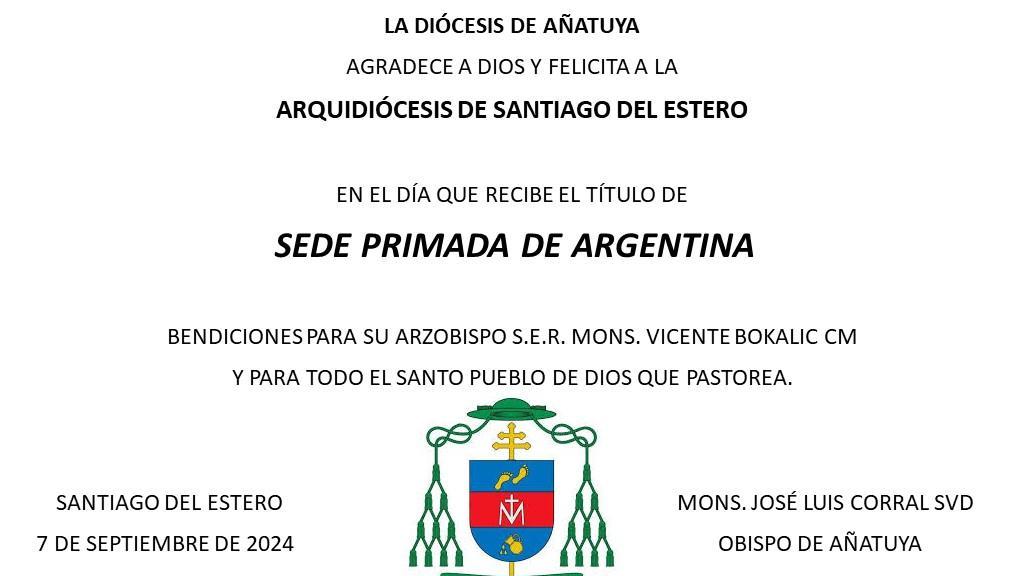 LA DIÓCESIS DE AÑATUYA

AGRADECE A DIOS Y FELICITA A LA

ARQUIDIÓCESIS DE SANTIAGO DEL ESTERO

EN EL DÍA QUE RECIBE EL TÍTULO DE

SEDE PRIMADA DE ARGENTINA

BENDICIONES PARA SU ARZOBISPO S.E.R. MONS. VICENTE BOKALIC CM

Y PARA TODO EL SANTO PUEBLO DE DIOS QUE PASTOREA.

SANTIAGO DEL ESTERO
7 DE SEPTIEMBRE DE 2024

MONS. JOSÉ LUIS CORRAL SVD
OBISPO DE AÑATUYA